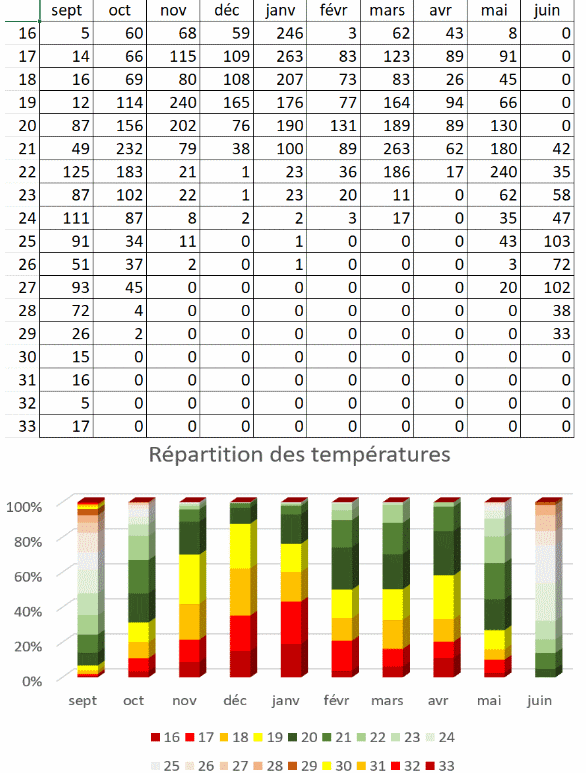 |  | sept | oct | nov | déc | janv | févr | mars | avr | mai | juin |
|---|---|---|---|---|---|---|---|---|---|---|
| 16 | 5 | 60 | 68 | 59 | 246 | 3 | 62 | 43 | 8 | 0 |
| 17 | 14 | 66 | 115 | 109 | 263 | 83 | 123 | 89 | 91 | 0 |
| 18 | 16 | 69 | 80 | 108 | 207 | 73 | 83 | 26 | 45 | 0 |
| 19 | 12 | 114 | 240 | 165 | 176 | 77 | 164 | 94 | 66 | 0 |
| 20 | 87 | 156 | 202 | 76 | 190 | 131 | 189 | 89 | 130 | 0 |
| 21 | 49 | 232 | 79 | 38 | 100 | 89 | 263 | 62 | 180 | 42 |
| 22 | 125 | 183 | 21 | 1 | 23 | 36 | 186 | 17 | 240 | 35 |
| 23 | 87 | 102 | 22 | 1 | 23 | 20 | 11 | 0 | 62 | 58 |
| 24 | 111 | 87 | 8 | 2 | 2 | 3 | 17 | 0 | 35 | 47 |
| 25 | 91 | 34 | 11 | 0 | 1 | 0 | 0 | 0 | 43 | 103 |
| 26 | 51 | 37 | 2 | 0 | 1 | 0 | 0 | 0 | 3 | 72 |
| 27 | 93 | 45 | 0 | 0 | 0 | 0 | 0 | 0 | 20 | 102 |
| 28 | 72 | 4 | 0 | 0 | 0 | 0 | 0 | 0 | 0 | 38 |
| 29 | 26 | 2 | 0 | 0 | 0 | 0 | 0 | 0 | 0 | 33 |
| 30 | 15 | 0 | 0 | 0 | 0 | 0 | 0 | 0 | 0 | 0 |
| 31 | 16 | 0 | 0 | 0 | 0 | 0 | 0 | 0 | 0 | 0 |
| 32 | 5 | 0 | 0 | 0 | 0 | 0 | 0 | 0 | 0 | 0 |
| 33 | 17 | 0 | 0 | 0 | 0 | 0 | 0 | 0 | 0 | 0 |

Répartition des températures

100%
80%
60%
40%
20%
0%

sept oct nov déc janv févr mars avr mai juin

16 17 18 19 20 21 22 23 24 25 26 27 28 29 30 31 32 33